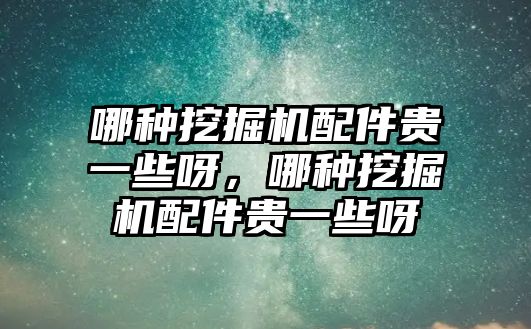 哪种挖掘机配件贵一些呀，哪种挖掘机配件贵一些呀